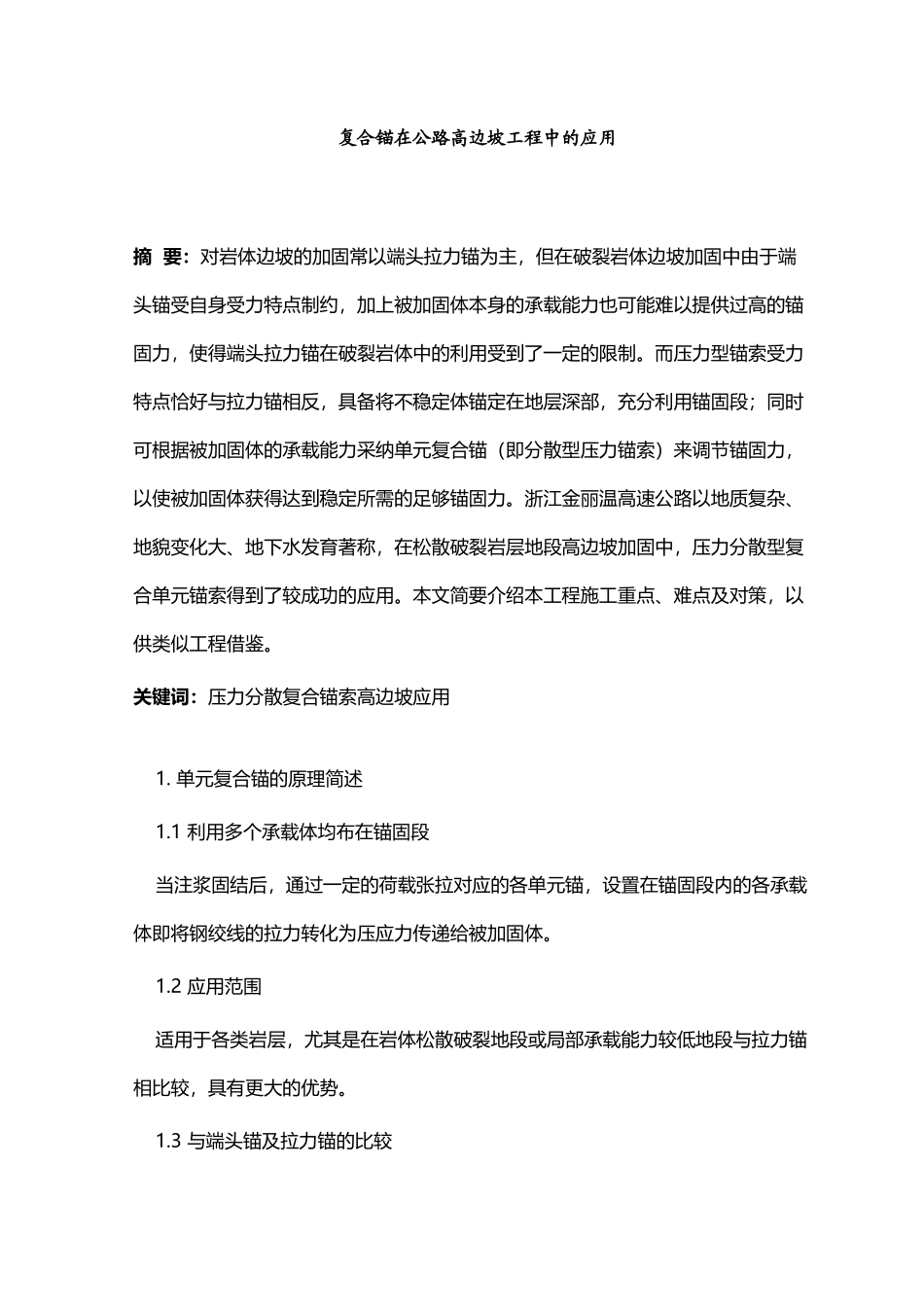 复合锚在公路高边坡工程中的应用

摘 要：对岩体边坡的加固常以端头拉力锚为主，但在破裂岩体边坡加固中由于端头锚受自身受力特点制约，加上被加固体本身的承载能力也可能难以提供过高的锚固力，使得端头拉力锚在破裂岩体中的利用受到了一定的限制。而压力型锚索受力特点恰好与拉力锚相反，具备将不稳定体锚定在地层深部，充分利用锚固段；同时可根据被加固体的承载能力采纳单元复合锚（即分散型压力锚索）来调节锚固力，以使被加固体获得达到稳定所需的足够锚固力。浙江金丽温高速公路以地质复杂、地貌变化大、地下水发育著称，在松散破裂岩层地段高边坡加固中，压力分散型复合单元锚索得到了较成功的应用。本文简要介绍本工程施工重点、难点及对策，以供类似工程借鉴。

关键词：压力分散复合锚索高边坡应用

1. 单元复合锚的原理简述

1.1 利用多个承载体均布在锚固段

当注浆固结后，通过一定的荷载张拉对应的各单元锚，设置在锚固段内的各承载体即将钢绞线的拉力转化为压应力传递给被加固体。

1.2 应用范围

适用于各类岩层，尤其是在岩体松散破裂地段或局部承载能力较低地段与拉力锚相比较，具有更大的优势。

1.3 与端头锚及拉力锚的比较